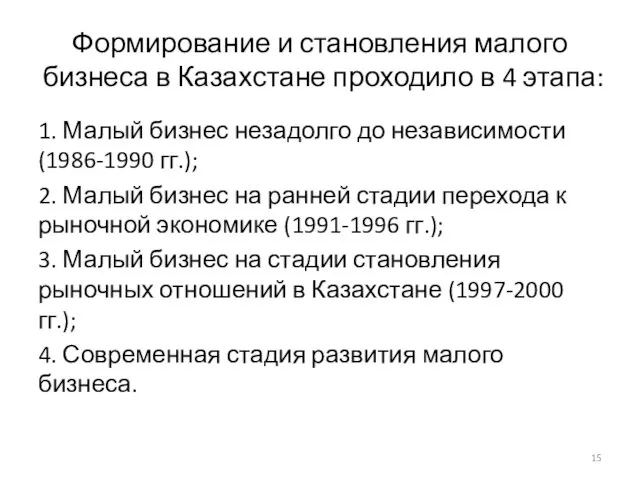 Формирование и становления малого бизнеса в Казахстане проходило в 4 этапа:

1. Малый бизнес незадолго до независимости (1986-1990 гг.);

2. Малый бизнес на ранней стадии перехода к рыночной экономике (1991-1996 гг.);

3. Малый бизнес на стадии становления рыночных отношений в Казахстане (1997-2000 гг.);

4. Современная стадия развития малого бизнеса.

15